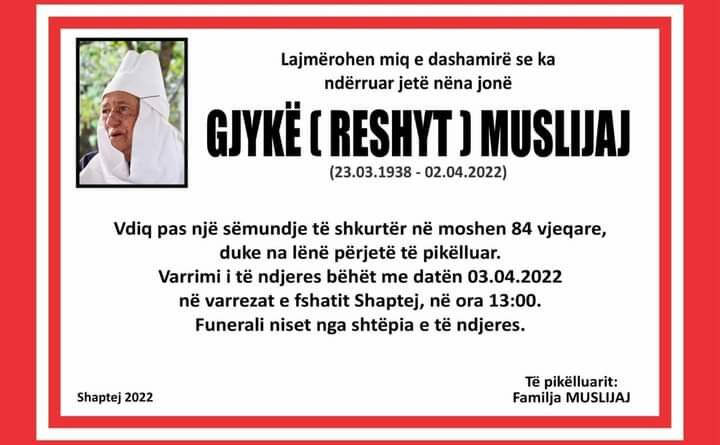 Lajmërohen miq e dashamirë se ka
ndërruar jetë nëna jonë

GJYKË ( RESHYT ) MUSLIJAJ

(23.03.1938 - 02.04.2022)

Vdiq pas një sëmundje të shkurtër në moshen 84 vjeqare,
duke na lënë përjetë të pikëlluar.
Varrimi i të ndjeres bëhët me datën 03.04.2022
në varrezat e fshatit Shaptej, në ora 13:00.
Funerali niset nga shtëpia e të ndjeres.

Shaptej 2022

Të pikëlluarit:
Familja MUSLIJAJ